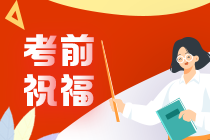 考前
祝福